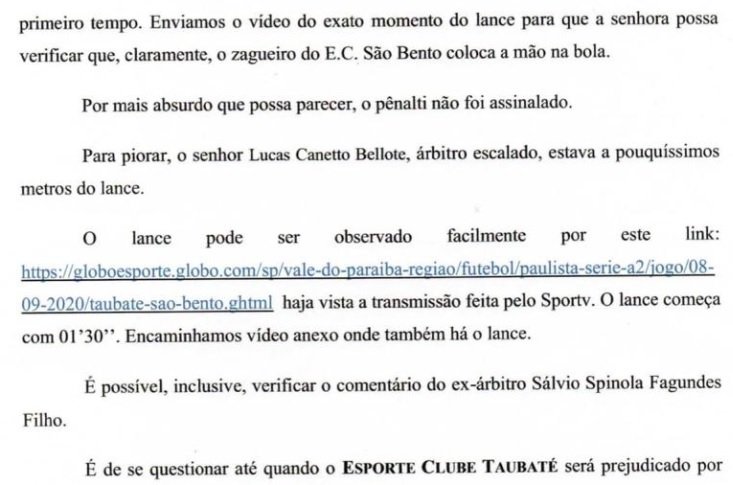 primeiro tempo. Enviamos o vídeo do exato momento do lance para que a senhora possa verificar que, claramente, o zagueiro do E.C. São Bento coloca a mão na bola.

Por mais absurdo que possa parecer, o pênalti não foi assinalado.

Para piorar, o senhor Lucas Canetto Bellote, árbitro escalado, estava a pouquíssimos metros do lance.

O lance pode ser observado facilmente por este link: https://globoesporte.globo.com/sp/vale-do-paraiba-regiao/futebol/paulista-serie-a2/jogo/08-09-2020/taubate-sao-bento.ghtml haja vista a transmissão feita pelo Sportv. O lance começa com 01'30''. Encaminhamos vídeo anexo onde também há o lance.

É possível, inclusive, verificar o comentário do ex-árbitro Sálvio Spinola Fagundes Filho.

É de se questionar até quando o ESPORTE CLUBE TAUBATÉ será prejudicado por